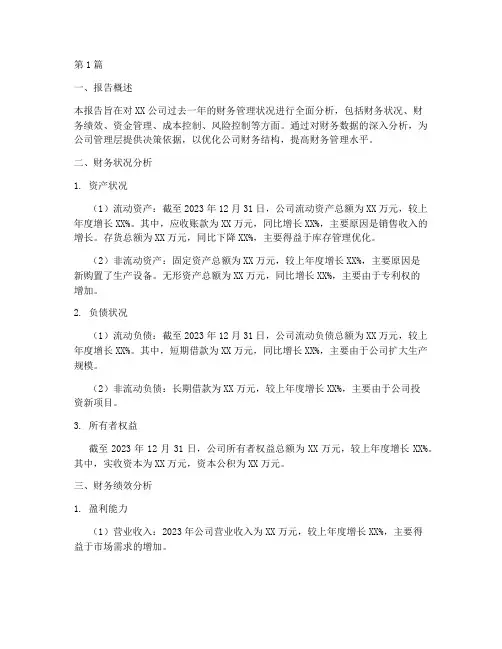 第1篇

一、报告概述

本报告旨在对XX公司过去一年的财务管理状况进行全面分析，包括财务状况、财务绩效、资金管理、成本控制、风险控制等方面。通过对财务数据的深入分析，为公司管理层提供决策依据，以优化公司财务结构，提高财务管理水平。

二、财务状况分析

1. 资产状况

（1）流动资产：截至2023年12月31日，公司流动资产总额为XX万元，较上年度增长XX%。其中，应收账款为XX万元，同比增长XX%，主要原因是销售收入的增长。存货总额为XX万元，同比下降XX%，主要得益于库存管理优化。

（2）非流动资产：固定资产总额为XX万元，较上年度增长XX%，主要原因是新购置了生产设备。无形资产总额为XX万元，同比增长XX%，主要由于专利权的增加。

2. 负债状况

（1）流动负债：截至2023年12月31日，公司流动负债总额为XX万元，较上年度增长XX%。其中，短期借款为XX万元，同比增长XX%，主要由于公司扩大生产规模。

（2）非流动负债：长期借款为XX万元，较上年度增长XX%，主要由于公司投资新项目。

3. 所有者权益

截至2023年12月31日，公司所有者权益总额为XX万元，较上年度增长XX%。其中，实收资本为XX万元，资本公积为XX万元。

三、财务绩效分析

1. 盈利能力

（1）营业收入：2023年公司营业收入为XX万元，较上年度增长XX%，主要得益于市场需求的增加。